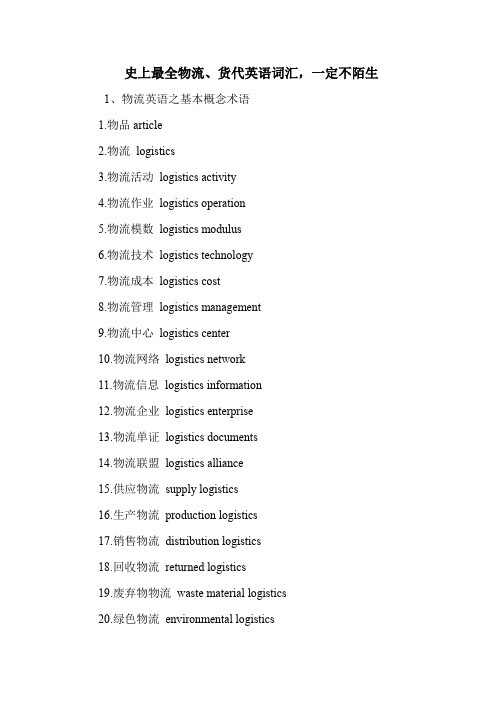 史上最全物流、货代英语词汇，一定不陌生

1、物流英语之基本概念术语

1.物品 article

2.物流 logistics

3.物流活动 logistics activity

4.物流作业 logistics operation

5.物流模数 logistics modulus

6.物流技术 logistics technology

7.物流成本 logistics cost

8.物流管理 logistics management

9.物流中心 logistics center

10.物流网络 logistics network

11.物流信息 logistics information

12.物流企业 logistics enterprise

13.物流单证 logistics documents

14.物流联盟 logistics alliance

15.供应物流 supply logistics

16.生产物流 production logistics

17.销售物流 distribution logistics

18.回收物流 returned logistics

19.废弃物物流 waste material logistics

20.绿色物流 environmental logistics